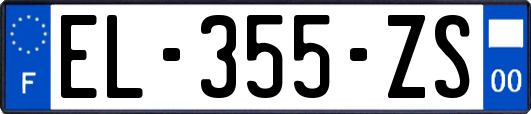 F
EL-355-ZS
00